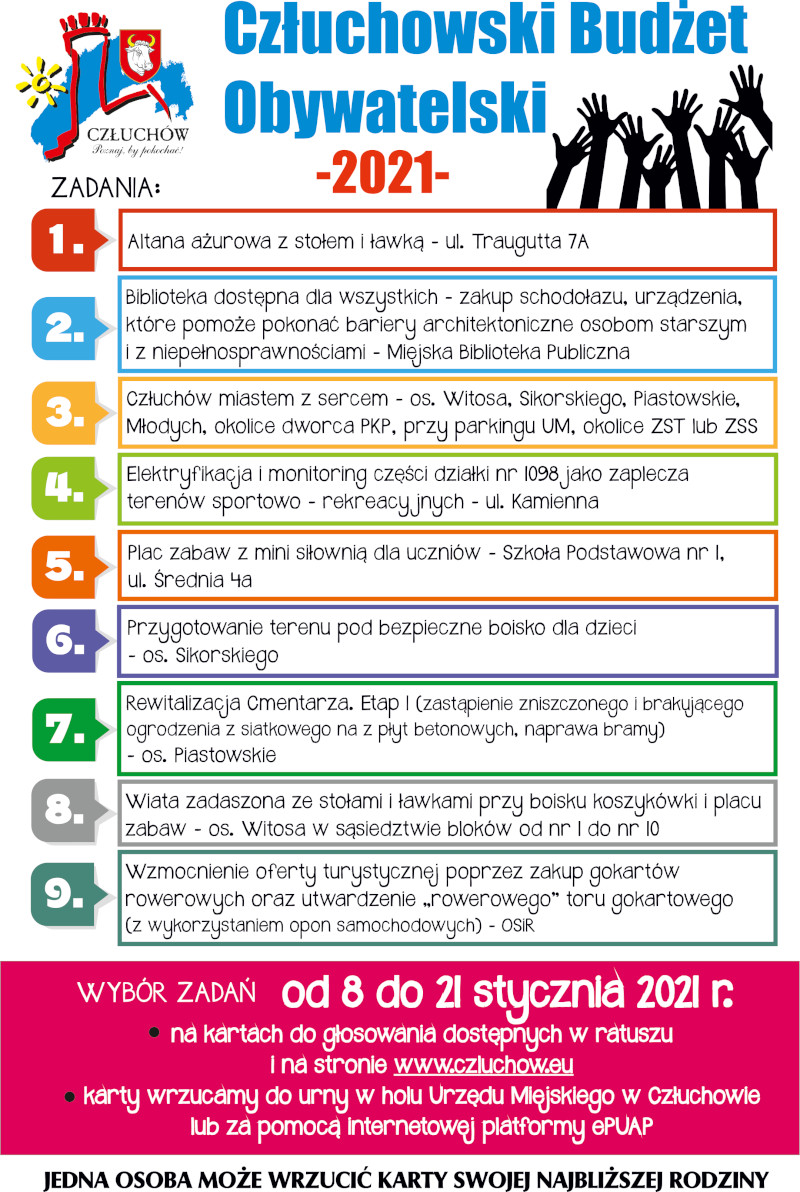 CZŁUCHÓW
Poznaj, by pokochać!

Człuchowski Budżet Obywatelski
-2021-

ZADANIA:

1. Altana ażurowa z stołem i ławką - ul. Traugutta 7A

2. Biblioteka dostępna dla wszystkich - zakup schodołazu, urządzenia, które pomoże pokonać bariery architektoniczne osobom starszym i z niepełnosprawnościami - Miejska Biblioteka Publiczna

3. Człuchów miastem z sercem - os. Witosa, Sikorskiego, Piastowskie, Młodych, okolice dworca PKP, przy parkingu UM, okolice ZST lub ZSS

4. Elektryfikacja i monitoring części działki nr 1098 jako zaplecza terenów sportowo - rekreacyjnych - ul. Kamienna

5. Plac zabaw z mini siłownią dla uczniów - Szkoła Podstawowa nr 1, ul. Średnia 4a

6. Przygotowanie terenu pod bezpieczne boisko dla dzieci - os. Sikorskiego

7. Rewitalizacja Cmentarza. Etap I (zastąpienie zniszczonego i brakującego ogrodzenia z siatkowego na z płyt betonowych, naprawa bramy) - os. Piastowskie

8. Wiata zadaszona ze stołami i ławkami przy boisku koszykówki i placu zabaw - os. Witosa w sąsiedztwie bloków od nr 1 do nr 10

9. Wzmocnienie oferty turystycznej poprzez zakup gokartów rowerowych oraz utwardzenie „rowerowego" toru gokartowego (z wykorzystaniem opon samochodowych) - OSiR

WYBÓR ZADAŃ od 8 do 21 stycznia 2021 r.
• na kartach do głosowania dostępnych w ratuszu i na stronie www.czluchow.eu
• karty wrzucamy do urny w holu Urzędu Miejskiego w Człuchowie lub za pomocą internetowej platformy ePUAP

JEDNA OSOBA MOŻE WRZUCIĆ KARTY SWOJEJ NAJBLIŻSZEJ RODZINY